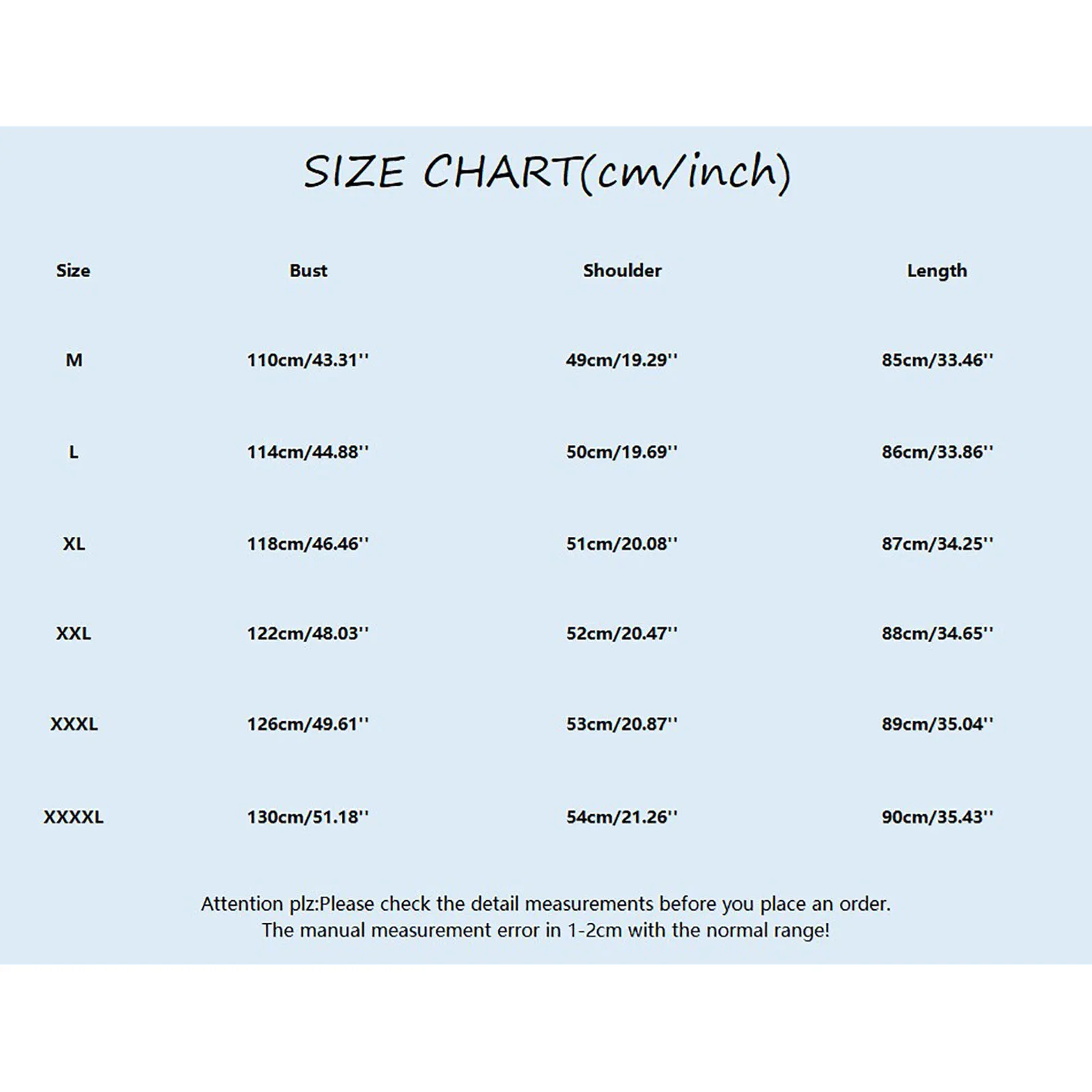 SIZE CHART(cm/inch)

| Size | Bust | Shoulder | Length |
|---|---|---|---|
| M | 110cm/43.31'' | 49cm/19.29'' | 85cm/33.46'' |
| L | 114cm/44.88'' | 50cm/19.69'' | 86cm/33.86'' |
| XL | 118cm/46.46'' | 51cm/20.08'' | 87cm/34.25'' |
| XXL | 122cm/48.03'' | 52cm/20.47'' | 88cm/34.65'' |
| XXXL | 126cm/49.61'' | 53cm/20.87'' | 89cm/35.04'' |
| XXXXL | 130cm/51.18'' | 54cm/21.26'' | 90cm/35.43'' |

Attention plz:Please check the detail measurements before you place an order.
The manual measurement error in 1-2cm with the normal range!